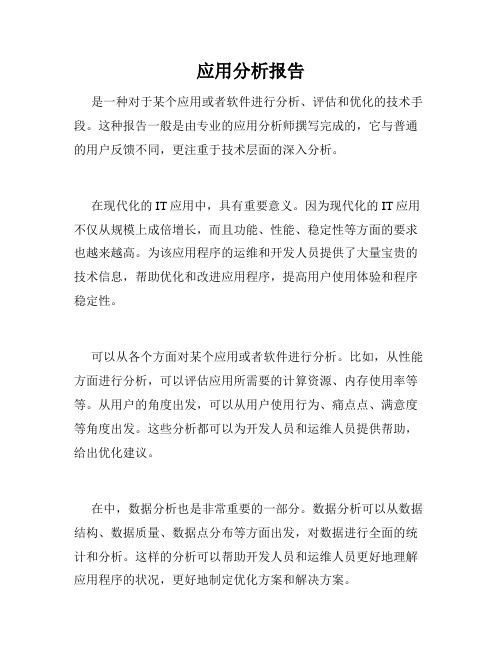 应用分析报告

是一种对于某个应用或者软件进行分析、评估和优化的技术手段。这种报告一般是由专业的应用分析师撰写完成的，它与普通的用户反馈不同，更注重于技术层面的深入分析。

在现代化的 IT 应用中，具有重要意义。因为现代化的 IT 应用不仅从规模上成倍增长，而且功能、性能、稳定性等方面的要求也越来越高。为该应用程序的运维和开发人员提供了大量宝贵的技术信息，帮助优化和改进应用程序，提高用户使用体验和程序稳定性。

可以从各个方面对某个应用或者软件进行分析。比如，从性能方面进行分析，可以评估应用所需要的计算资源、内存使用率等等。从用户的角度出发，可以从用户使用行为、痛点点、满意度等角度出发。这些分析都可以为开发人员和运维人员提供帮助，给出优化建议。

在中，数据分析也是非常重要的一部分。数据分析可以从数据结构、数据质量、数据点分布等方面出发，对数据进行全面的统计和分析。这样的分析可以帮助开发人员和运维人员更好地理解应用程序的状况，更好地制定优化方案和解决方案。